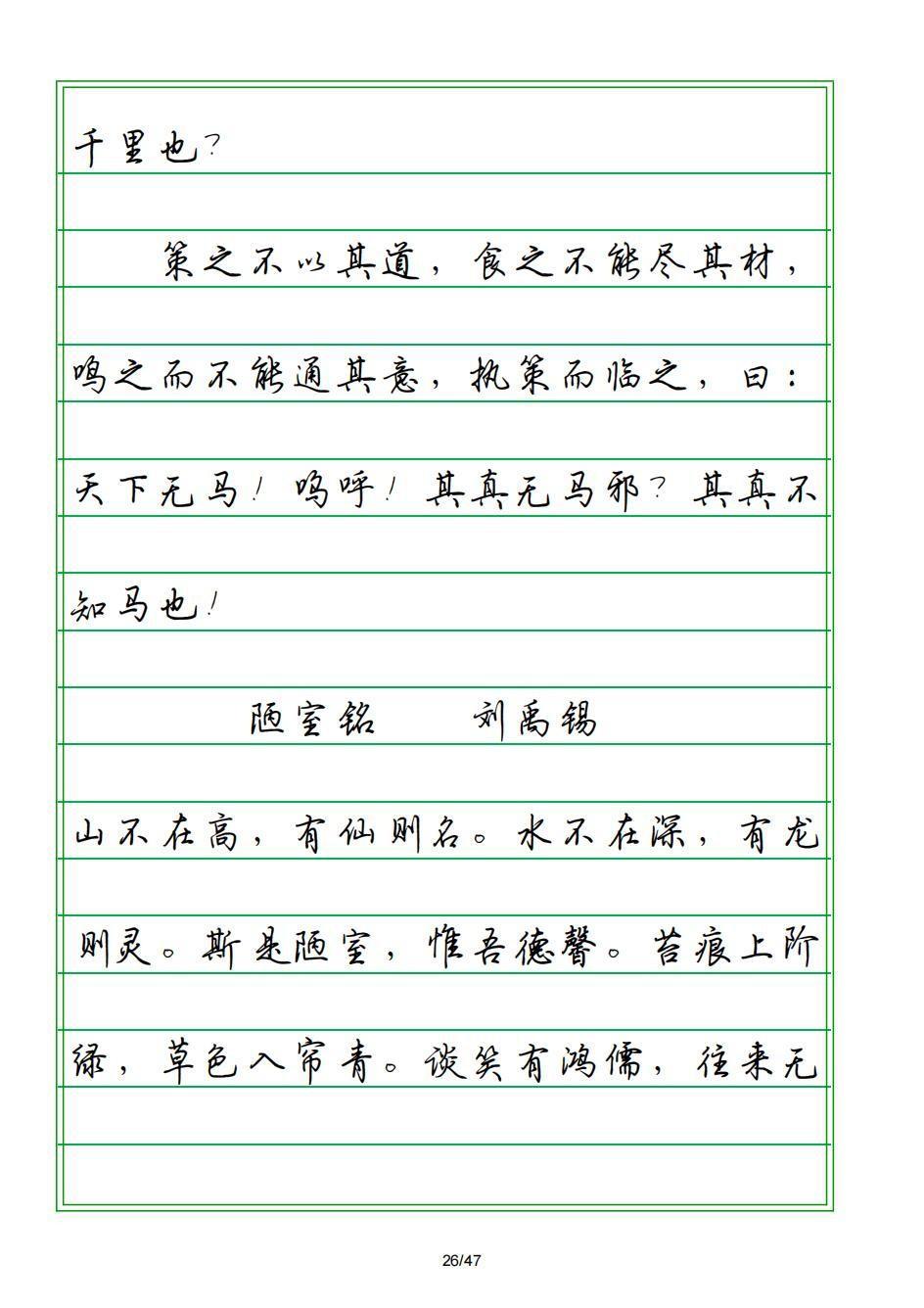 千里也？

策之不以其道，食之不能尽其材，鸣之而不能通其意，执策而临之，曰：天下无马！呜呼！其真无马邪？其真不知马也！

陋室铭　　刘禹锡

山不在高，有仙则名。水不在深，有龙则灵。斯是陋室，惟吾德馨。苔痕上阶绿，草色入帘青。谈笑有鸿儒，往来无

26/47